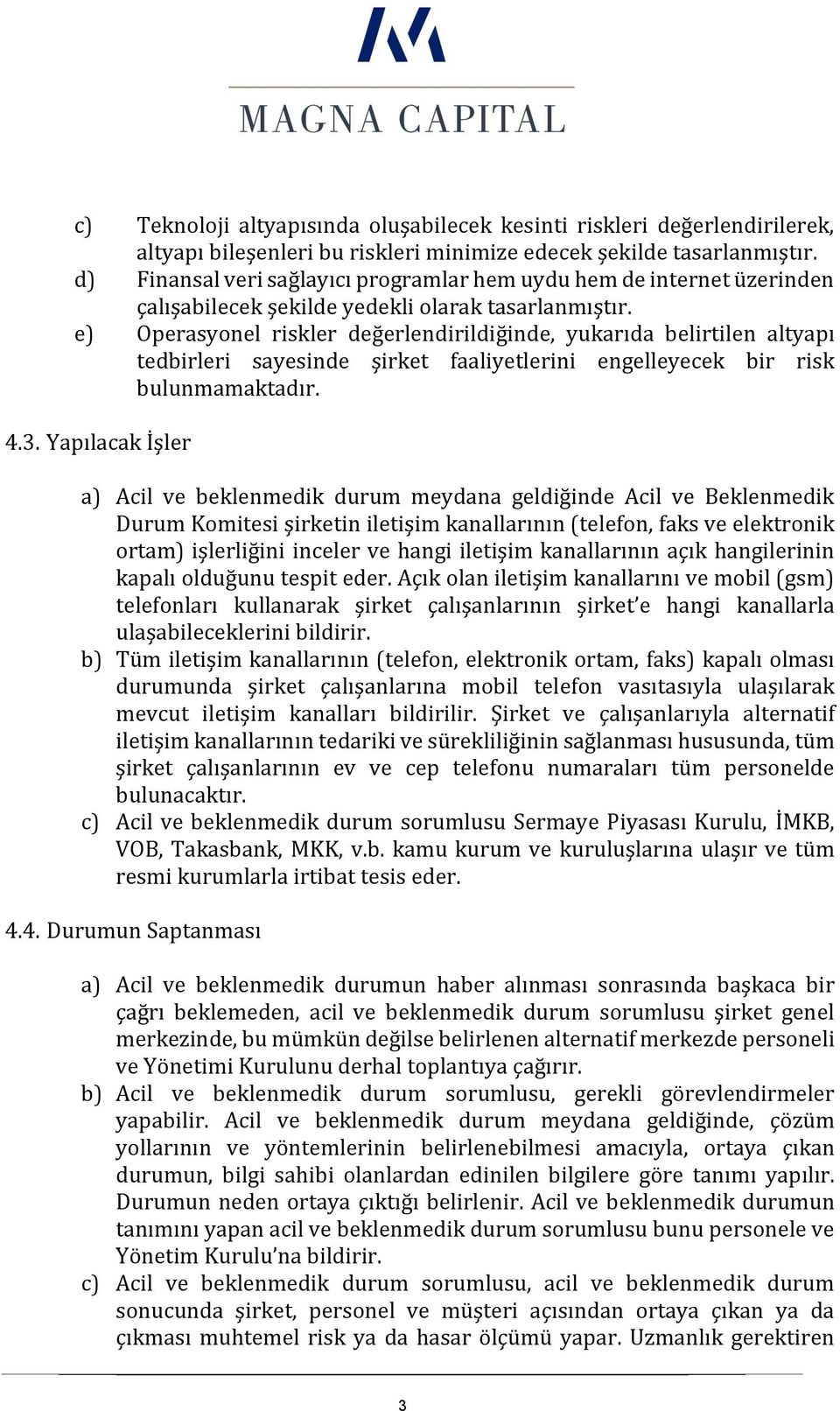 MAGNA CAPITAL

c) Teknoloji altyapısında oluşabilecek kesinti riskleri değerlendirilerek, altyapı bileşenleri bu riskleri minimize edecek şekilde tasarlanmıştır.
d) Finansal veri sağlayıcı programlar hem uydu hem de internet üzerinden çalışabilecek şekilde yedekli olarak tasarlanmıştır.
e) Operasyonel riskler değerlendirildiğinde, yukarıda belirtilen altyapı tedbirleri sayesinde şirket faaliyetlerini engelleyecek bir risk bulunmamaktadır.

4.3. Yapılacak İşler

a) Acil ve beklenmedik durum meydana geldiğinde Acil ve Beklenmedik Durum Komitesi şirketin iletişim kanallarının (telefon, faks ve elektronik ortam) işlerliğini inceler ve hangi iletişim kanallarının açık hangilerinin kapalı olduğunu tespit eder. Açık olan iletişim kanallarını ve mobil (gsm) telefonları kullanarak şirket çalışanlarının şirket'e hangi kanallarla ulaşabileceklerini bildirir.
b) Tüm iletişim kanallarının (telefon, elektronik ortam, faks) kapalı olması durumunda şirket çalışanlarına mobil telefon vasıtasıyla ulaşılarak mevcut iletişim kanalları bildirilir. Şirket ve çalışanlarıyla alternatif iletişim kanallarının tedariki ve sürekliliğinin sağlanması hususunda, tüm şirket çalışanlarının ev ve cep telefonu numaraları tüm personelde bulunacaktır.
c) Acil ve beklenmedik durum sorumlusu Sermaye Piyasası Kurulu, İMKB, VOB, Takasbank, MKK, v.b. kamu kurum ve kuruluşlarına ulaşır ve tüm resmi kurumlarla irtibat tesis eder.

4.4. Durumun Saptanması

a) Acil ve beklenmedik durumun haber alınması sonrasında başkaca bir çağrı beklemeden, acil ve beklenmedik durum sorumlusu şirket genel merkezinde, bu mümkün değilse belirlenen alternatif merkezde personeli ve Yönetimi Kurulunu derhal toplantıya çağırır.
b) Acil ve beklenmedik durum sorumlusu, gerekli görevlendirmeler yapabilir. Acil ve beklenmedik durum meydana geldiğinde, çözüm yollarının ve yöntemlerinin belirlenebilmesi amacıyla, ortaya çıkan durumun, bilgi sahibi olanlardan edinilen bilgilere göre tanımı yapılır. Durumun neden ortaya çıktığı belirlenir. Acil ve beklenmedik durumun tanımını yapan acil ve beklenmedik durum sorumlusu bunu personele ve Yönetim Kurulu'na bildirir.
c) Acil ve beklenmedik durum sorumlusu, acil ve beklenmedik durum sonucunda şirket, personel ve müşteri açısından ortaya çıkan ya da çıkması muhtemel risk ya da hasar ölçümü yapar. Uzmanlık gerektiren

3